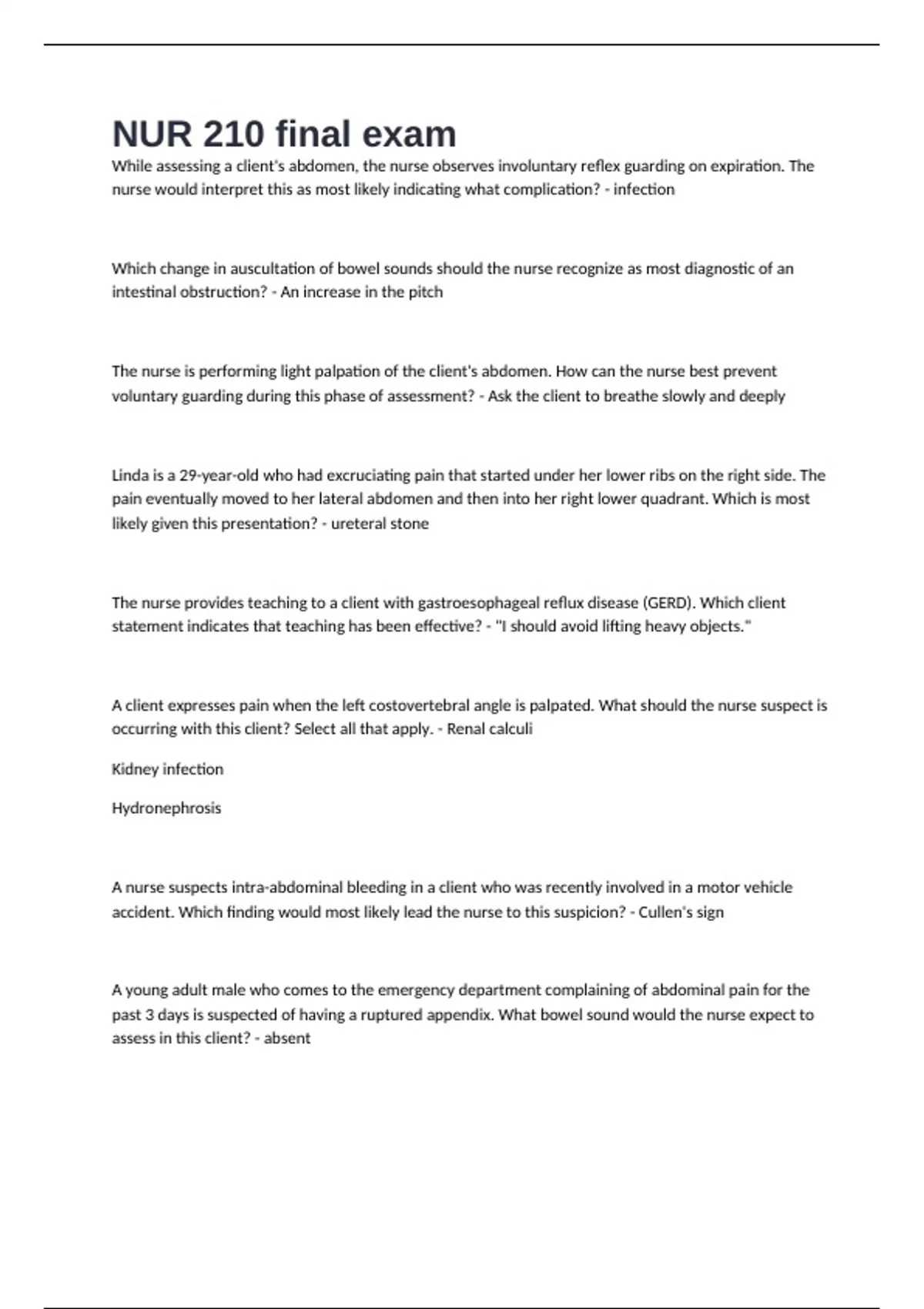 NUR 210 final exam

While assessing a client's abdomen, the nurse observes involuntary reflex guarding on expiration. The nurse would interpret this as most likely indicating what complication? - infection

Which change in auscultation of bowel sounds should the nurse recognize as most diagnostic of an intestinal obstruction? - An increase in the pitch

The nurse is performing light palpation of the client's abdomen. How can the nurse best prevent voluntary guarding during this phase of assessment? - Ask the client to breathe slowly and deeply

Linda is a 29-year-old who had excruciating pain that started under her lower ribs on the right side. The pain eventually moved to her lateral abdomen and then into her right lower quadrant. Which is most likely given this presentation? - ureteral stone

The nurse provides teaching to a client with gastroesophageal reflux disease (GERD). Which client statement indicates that teaching has been effective? - "I should avoid lifting heavy objects."

A client expresses pain when the left costovertebral angle is palpated. What should the nurse suspect is occurring with this client? Select all that apply. - Renal calculi

Kidney infection

Hydronephrosis

A nurse suspects intra-abdominal bleeding in a client who was recently involved in a motor vehicle accident. Which finding would most likely lead the nurse to this suspicion? - Cullen's sign

A young adult male who comes to the emergency department complaining of abdominal pain for the past 3 days is suspected of having a ruptured appendix. What bowel sound would the nurse expect to assess in this client? - absent